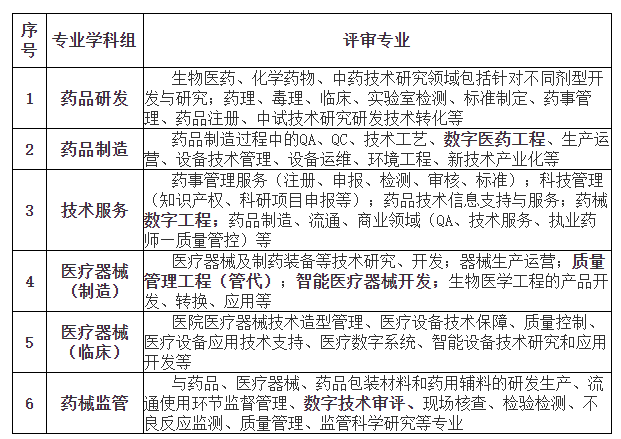 | 序号 | 专业学科组 | 评审专业 |
|---|---|---|
| 1 | 药品研发 | 生物医药、化学药物、中药技术研究领域包括针对不同剂型开发与研究；药理、毒理、临床、实验室检测、标准制定、药事管理、药品注册、中试技术研究研发技术转化等 |
| 2 | 药品制造 | 药品制造过程中的QA、QC、技术工艺、数字医药工程、生产运营、设备技术管理、设备运维、环境工程、新技术产业化等 |
| 3 | 技术服务 | 药事管理服务（注册、申报、检测、审核、标准）；科技管理（知识产权、科研项目申报等）；药品技术信息支持与服务；药械数字工程；药品制造、流通、商业领域（QA、技术服务、执业药师一质量管控）等 |
| 4 | 医疗器械（制造） | 医疗器械及制药装备等技术研究、开发；器械生产运营；质量管理工程（管代）；智能医疗器械开发；生物医学工程的产品开发、转换、应用等 |
| 5 | 医疗器械（临床） | 医院医疗器械技术造型管理、医疗设备技术保障、质量控制、医疗设备应用技术支持、医疗数字系统、智能设备技术研究和应用开发等 |
| 6 | 药械监管 | 与药品、医疗器械、药品包装材料和药用辅料的研发生产、流通使用环节监督管理、数字技术审评、现场核查、检验检测、不良反应监测、质量管理、监管科学研究等专业 |